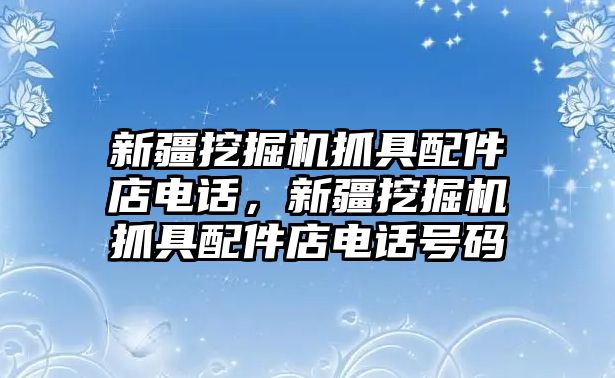 新疆挖掘机抓具配件店电话，新疆挖掘机抓具配件店电话号码